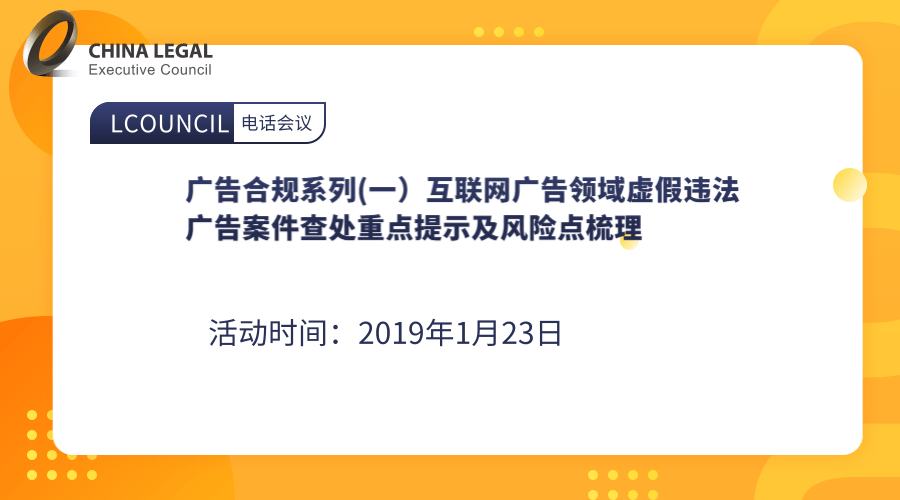 CHINA LEGAL
Executive Council

LCOUNCIL 电话会议

广告合规系列(一）互联网广告领域虚假违法广告案件查处重点提示及风险点梳理

活动时间：2019年1月23日